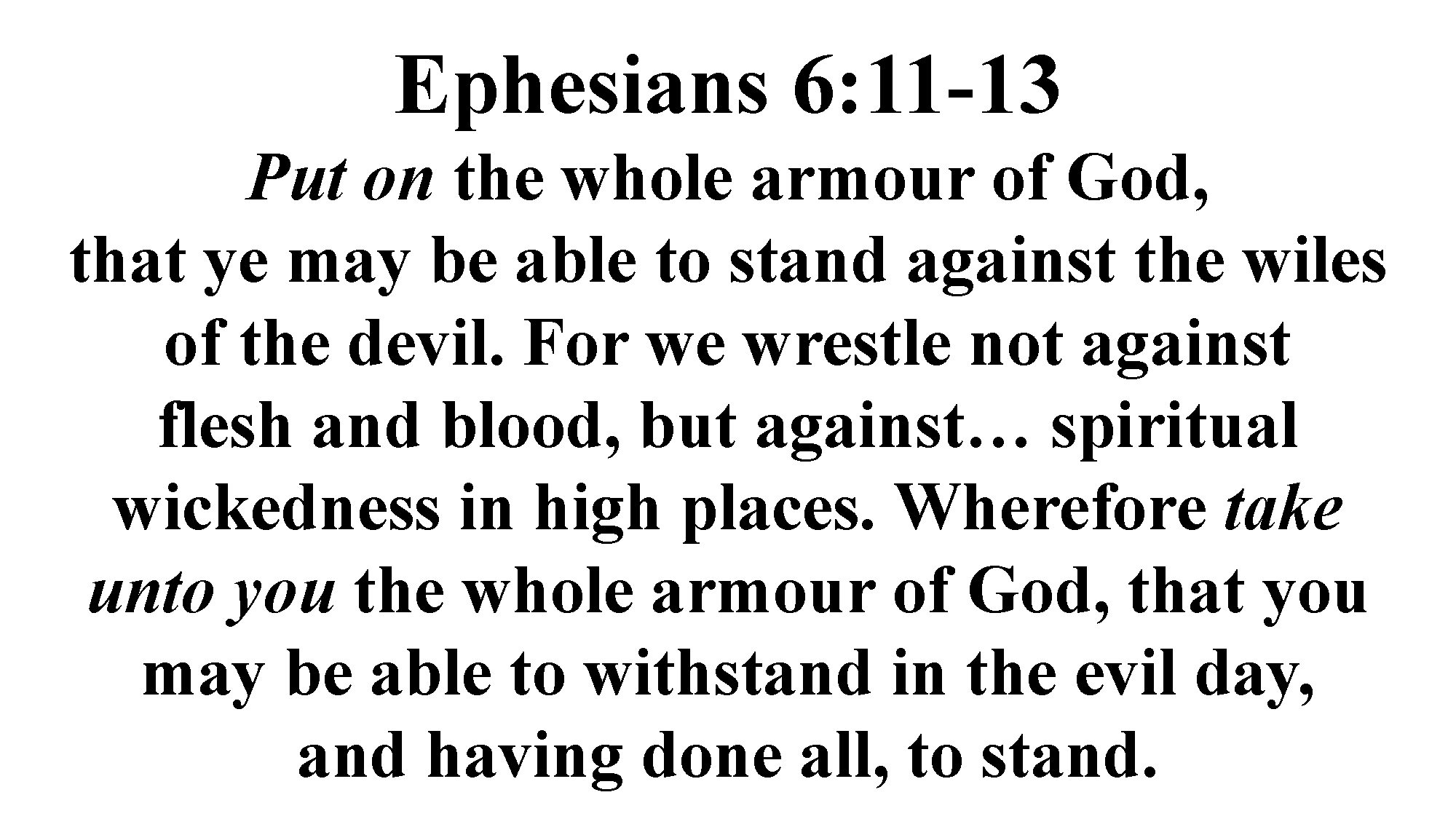 Ephesians 6:11-13

Put on the whole armour of God, that ye may be able to stand against the wiles of the devil. For we wrestle not against flesh and blood, but against… spiritual wickedness in high places. Wherefore take unto you the whole armour of God, that you may be able to withstand in the evil day, and having done all, to stand.